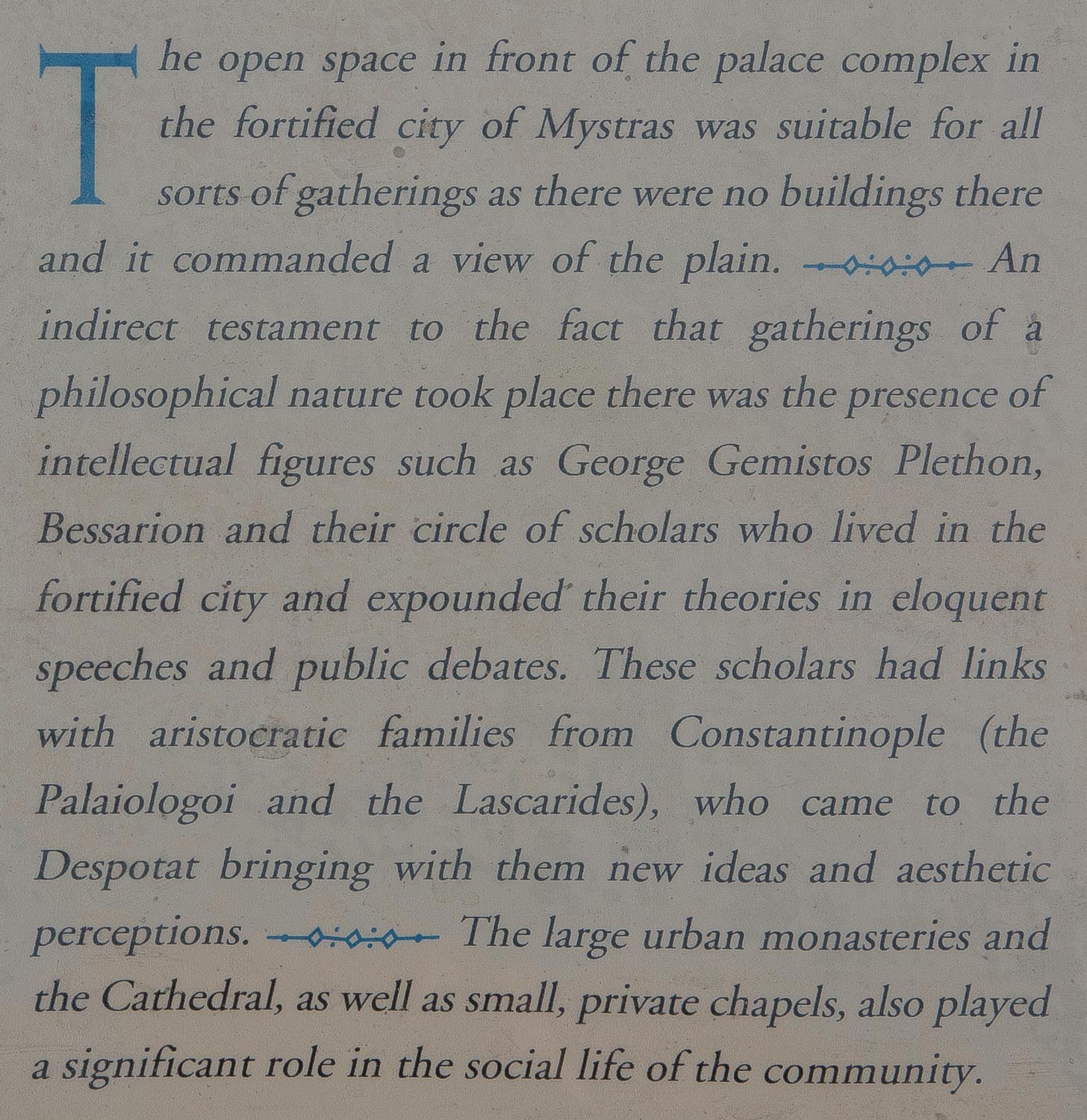 The open space in front of the palace complex in the fortified city of Mystras was suitable for all sorts of gatherings as there were no buildings there and it commanded a view of the plain. An indirect testament to the fact that gatherings of a philosophical nature took place there was the presence of intellectual figures such as George Gemistos Plethon, Bessarion and their circle of scholars who lived in the fortified city and expounded their theories in eloquent speeches and public debates. These scholars had links with aristocratic families from Constantinople (the Palaiologoi and the Lascarides), who came to the Despotat bringing with them new ideas and aesthetic perceptions. The large urban monasteries and the Cathedral, as well as small, private chapels, also played a significant role in the social life of the community.